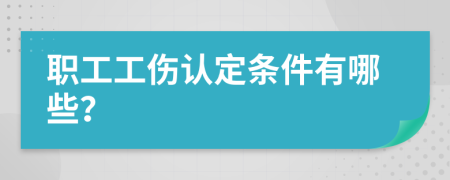 职工工伤认定条件有哪些?